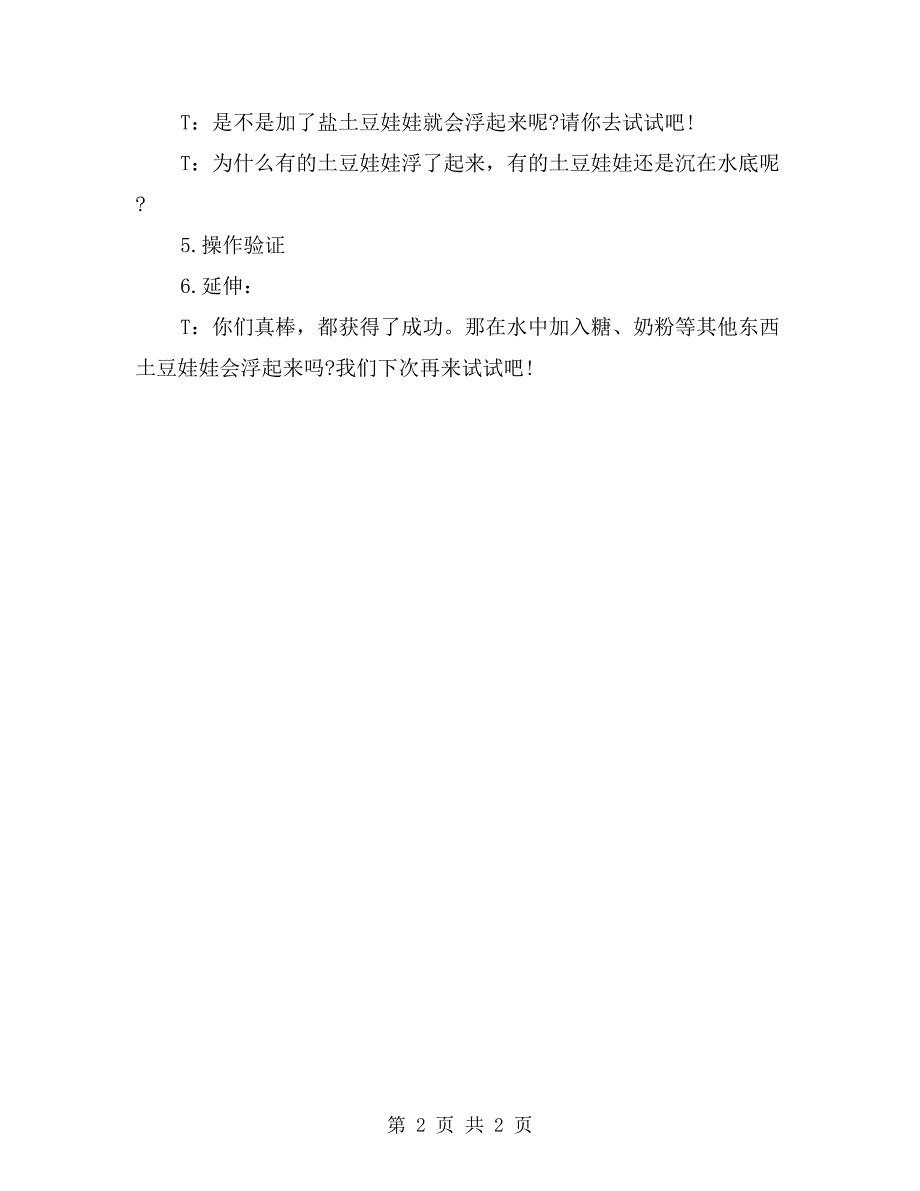 T：是不是加了盐土豆娃娃就会浮起来呢?请你去试试吧!

T：为什么有的土豆娃娃浮了起来，有的土豆娃娃还是沉在水底呢?

5.操作验证

6.延伸：

T：你们真棒，都获得了成功。那在水中加入糖、奶粉等其他东西土豆娃娃会浮起来吗?我们下次再来试试吧!

第 2 页 共 2 页